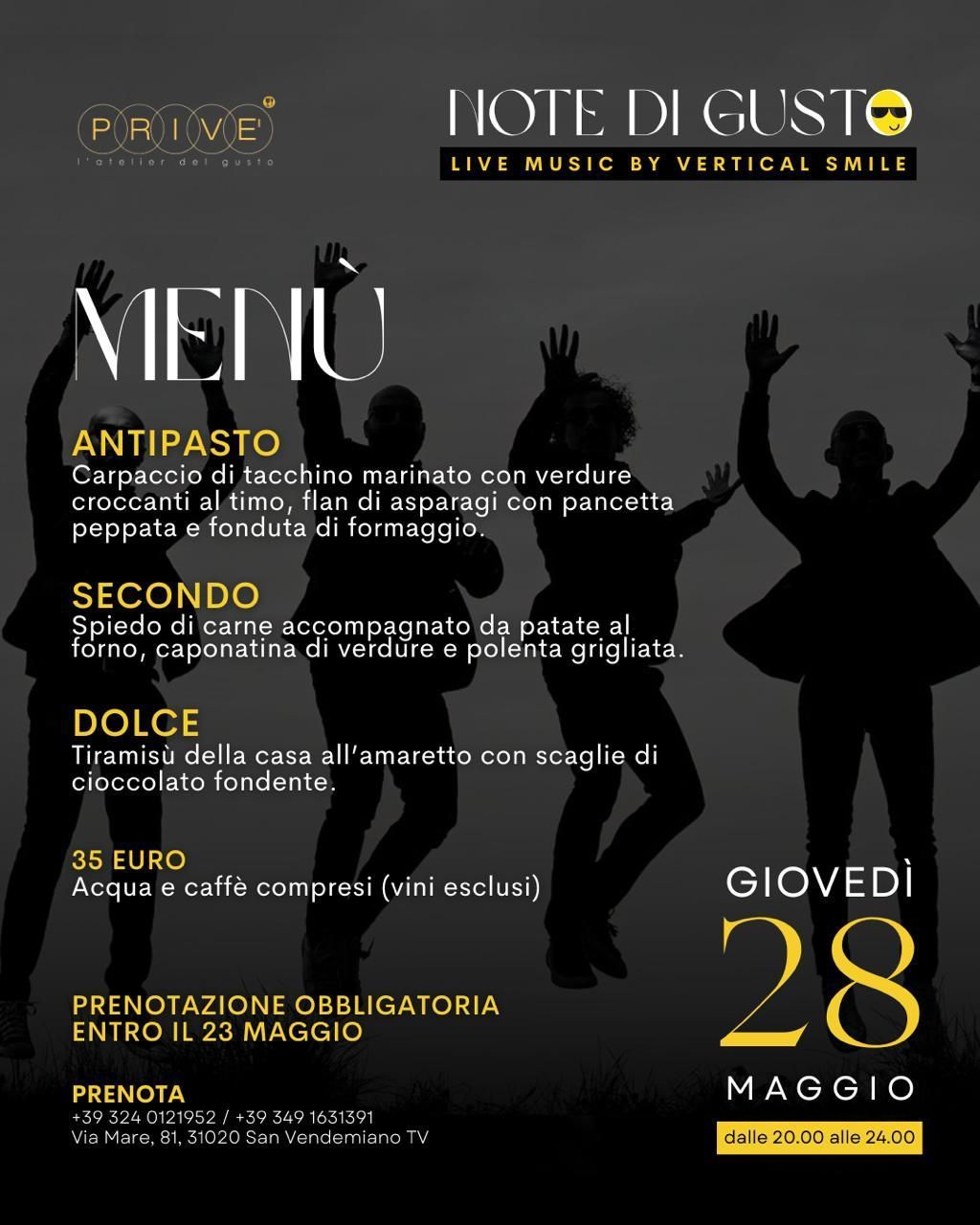 PRIVE'
l'atelier del gusto

NOTE DI GUSTO
LIVE MUSIC BY VERTICAL SMILE

MENÙ

ANTIPASTO
Carpaccio di tacchino marinato con verdure croccanti al timo, flan di asparagi con pancetta peppata e fonduta di formaggio.

SECONDO
Spiedo di carne accompagnato da patate al forno, caponatina di verdure e polenta grigliata.

DOLCE
Tiramisù della casa all'amaretto con scaglie di cioccolato fondente.

35 EURO
Acqua e caffè compresi (vini esclusi)

PRENOTAZIONE OBBLIGATORIA
ENTRO IL 23 MAGGIO

PRENOTA
+39 324 0121952 / +39 349 1631391
Via Mare, 81, 31020 San Vendemiano TV

GIOVEDÌ
28
MAGGIO
dalle 20.00 alle 24.00